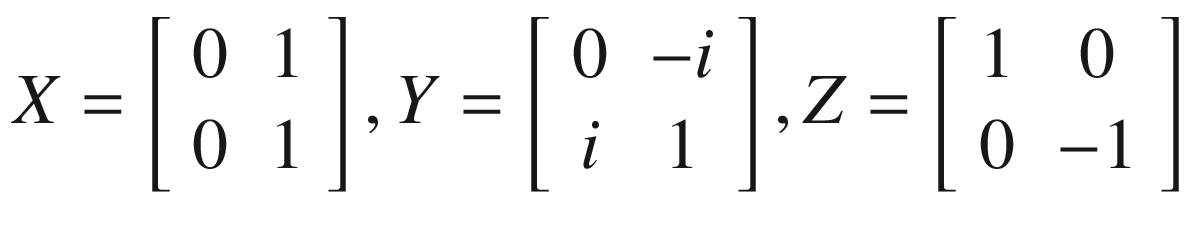 $X = \begin{bmatrix} 0 & 1 \\ 0 & 1 \end{bmatrix}, Y = \begin{bmatrix} 0 & -i \\ i & 1 \end{bmatrix}, Z = \begin{bmatrix} 1 & 0 \\ 0 & -1 \end{bmatrix}$